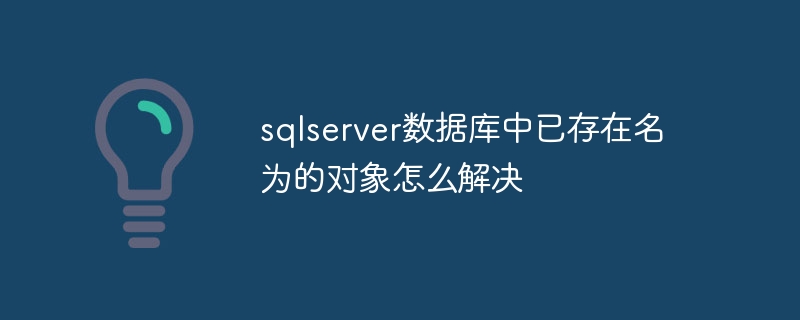 sqlserver数据库中已存在名为的对象怎么解决